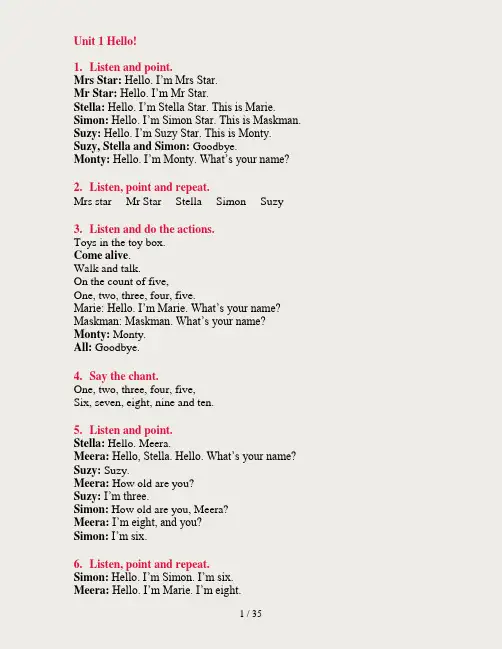 Unit 1 Hello!

1. Listen and point.
Mrs Star: Hello. I'm Mrs Star.
Mr Star: Hello. I'm Mr Star.
Stella: Hello. I'm Stella Star. This is Marie.
Simon: Hello. I'm Simon Star. This is Maskman.
Suzy: Hello. I'm Suzy Star. This is Monty.
Suzy, Stella and Simon: Goodbye.
Monty: Hello. I'm Monty. What's your name?

2. Listen, point and repeat.
Mrs star Mr Star Stella Simon Suzy

3. Listen and do the actions.
Toys in the toy box.
Come alive.
Walk and talk.
On the count of five,
One, two, three, four, five.
Marie: Hello. I'm Marie. What's your name?
Maskman: Maskman. What's your name?
Monty: Monty.
All: Goodbye.

4. Say the chant.
One, two, three, four, five,
Six, seven, eight, nine and ten.

5. Listen and point.
Stella: Hello. Meera.
Meera: Hello, Stella. Hello. What's your name?
Suzy: Suzy.
Meera: How old are you?
Suzy: I'm three.
Simon: How old are you, Meera?
Meera: I'm eight, and you?
Simon: I'm six.

6. Listen, point and repeat.
Simon: Hello. I'm Simon. I'm six.
Meera: Hello. I'm Marie. I'm eight.

1 / 35